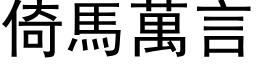 倚馬萬言